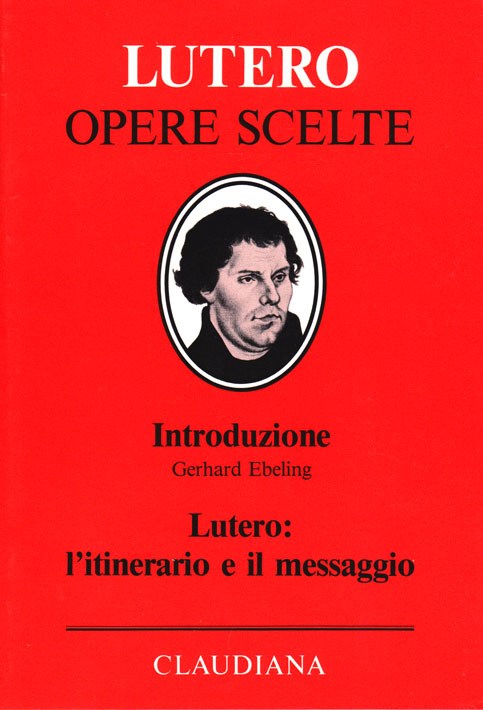 LUTERO
OPERE SCELTE

Introduzione
Gerhard Ebeling

Lutero:
l'itinerario e il messaggio

CLAUDIANA